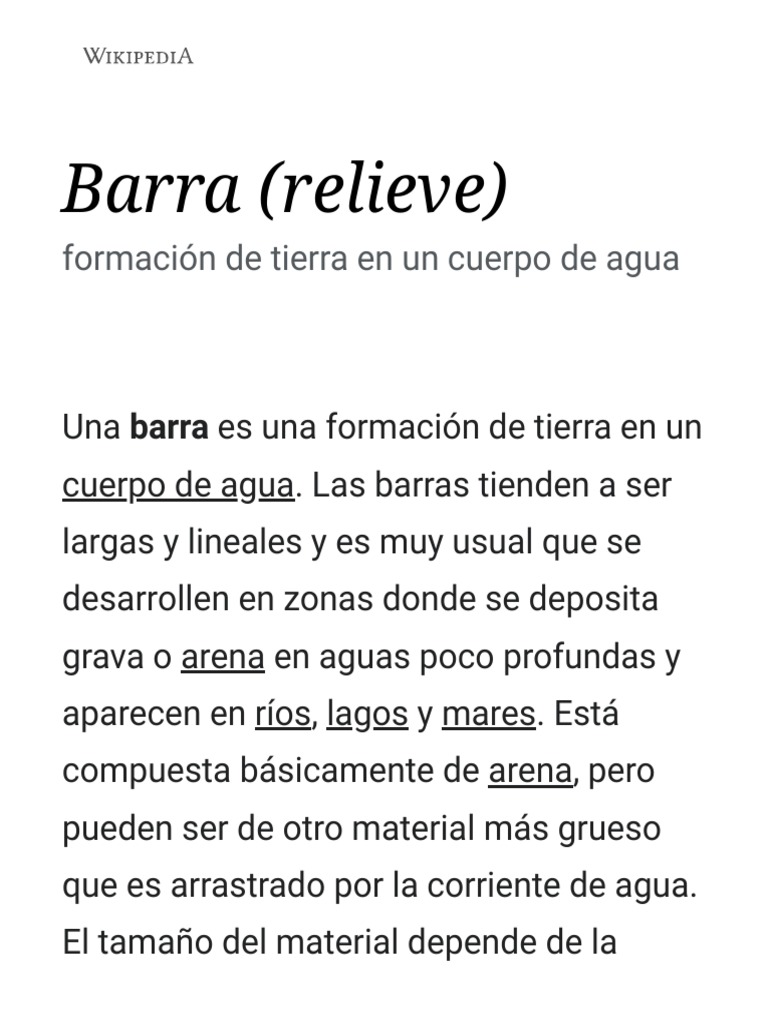 WIKIPEDIA

Barra (relieve)

formación de tierra en un cuerpo de agua

Una barra es una formación de tierra en un cuerpo de agua. Las barras tienden a ser largas y lineales y es muy usual que se desarrollen en zonas donde se deposita grava o arena en aguas poco profundas y aparecen en ríos, lagos y mares. Está compuesta básicamente de arena, pero pueden ser de otro material más grueso que es arrastrado por la corriente de agua. El tamaño del material depende de la